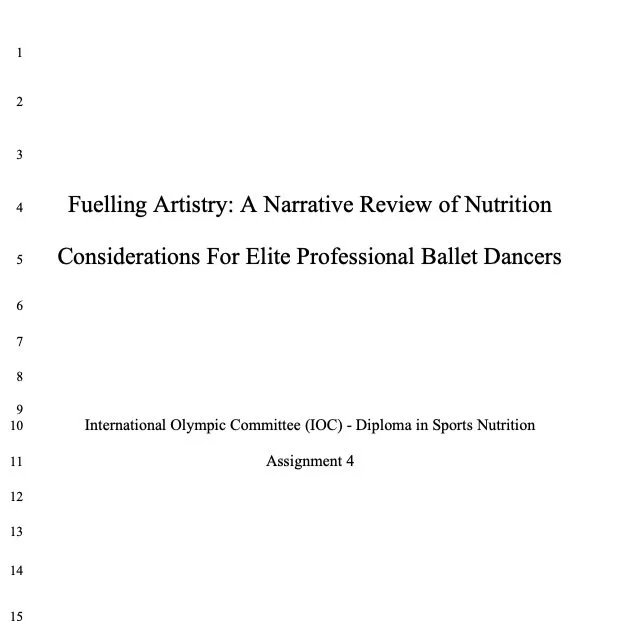 1
2
3
4 Fuelling Artistry: A Narrative Review of Nutrition
5 Considerations For Elite Professional Ballet Dancers
6
7
8
9
10 International Olympic Committee (IOC) - Diploma in Sports Nutrition
11 Assignment 4
12
13
14
15